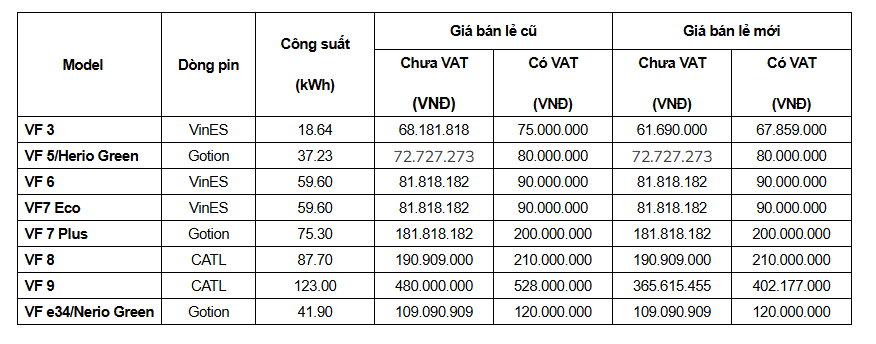 | Model | Dòng pin | Công suất (kWh) | Giá bán lẻ cũ Chưa VAT (VNĐ) | Giá bán lẻ cũ Có VAT (VNĐ) | Giá bán lẻ mới Chưa VAT (VNĐ) | Giá bán lẻ mới Có VAT (VNĐ) |
|---|---|---|---|---|---|---|
| VF 3 | VinES | 18.64 | 68.181.818 | 75.000.000 | 61.690.000 | 67.859.000 |
| VF 5/Herio Green | Gotion | 37.23 | 72.727.273 | 80.000.000 | 72.727.273 | 80.000.000 |
| VF 6 | VinES | 59.60 | 81.818.182 | 90.000.000 | 81.818.182 | 90.000.000 |
| VF7 Eco | VinES | 59.60 | 81.818.182 | 90.000.000 | 81.818.182 | 90.000.000 |
| VF 7 Plus | Gotion | 75.30 | 181.818.182 | 200.000.000 | 181.818.182 | 200.000.000 |
| VF 8 | CATL | 87.70 | 190.909.000 | 210.000.000 | 190.909.000 | 210.000.000 |
| VF 9 | CATL | 123.00 | 480.000.000 | 528.000.000 | 365.615.455 | 402.177.000 |
| VF e34/Nerio Green | Gotion | 41.90 | 109.090.909 | 120.000.000 | 109.090.909 | 120.000.000 |